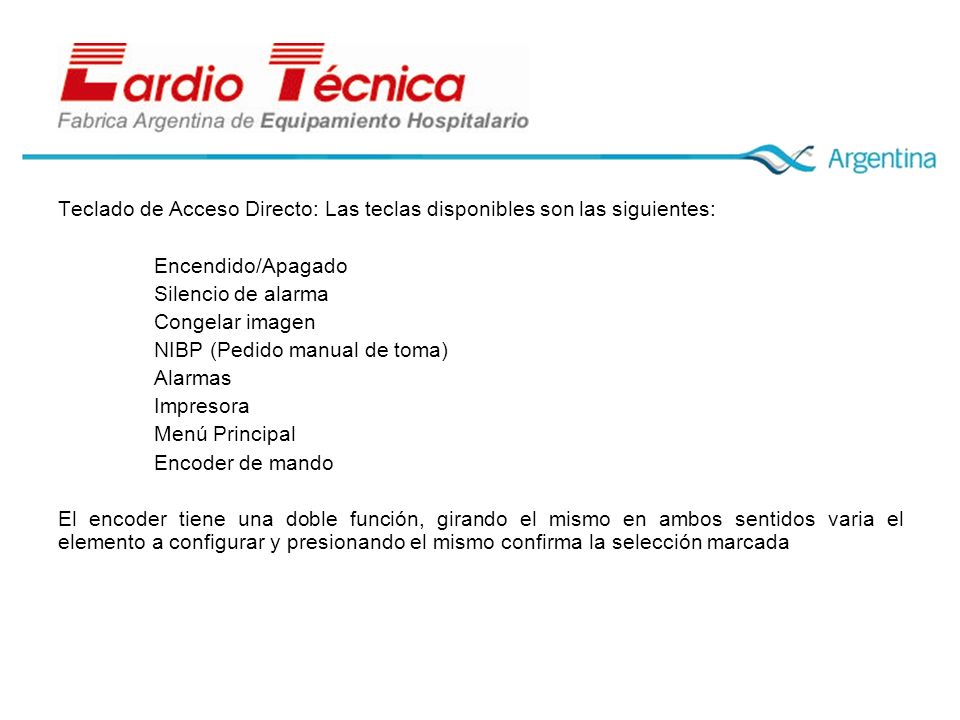 Cardio Técnica
Fabrica Argentina de Equipamiento Hospitalario

Argentina

Teclado de Acceso Directo: Las teclas disponibles son las siguientes:

Encendido/Apagado
Silencio de alarma
Congelar imagen
NIBP (Pedido manual de toma)
Alarmas
Impresora
Menú Principal
Encoder de mando

El encoder tiene una doble función, girando el mismo en ambos sentidos varia el elemento a configurar y presionando el mismo confirma la selección marcada